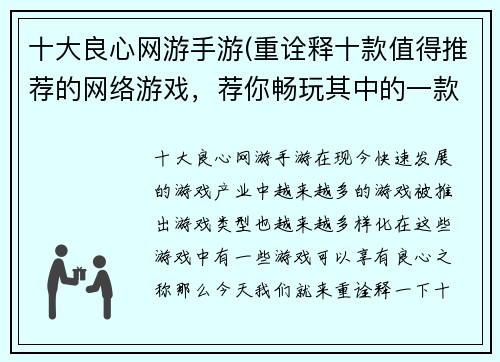 十大良心网游手游(重诠释十款值得推荐的网络游戏，荐你畅玩其中的一款

十大良心网游手游在现今快速发展的游戏产业中越来越多的游戏被推出游戏类型也越来越多样化在这些游戏中有一些游戏可以享有良心之称那么今天我们就来重诠释一下十